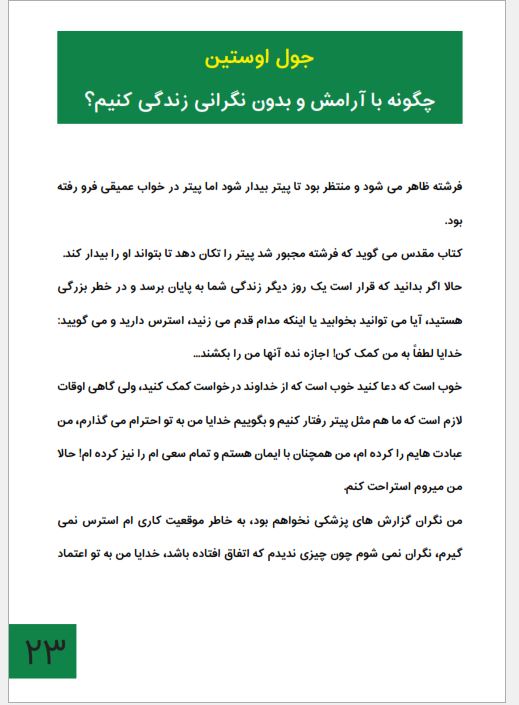 جول اوستین
چگونه با آرامش و بدون نگرانی زندگی کنیم؟

فرشته ظاهر می شود و منتظر بود تا پیتر بیدار شود اما پیتر در خواب عمیقی فرو رفته بود.
کتاب مقدس می گوید که فرشته مجبور شد پیتر را تکان دهد تا بتواند او را بیدار کند.
حالا اگر بدانید که قرار است یک روز دیگر زندگی شما به پایان برسد و در خطر بزرگی هستید، آیا می توانید بخوابید یا اینکه مدام قدم می زنید، استرس دارید و می گویید: خدایا لطفاً به من کمک کن! اجازه نده آنها من را بکشند...
خوب است که دعا کنید خوب است که از خداوند درخواست کمک کنید، ولی گاهی اوقات لازم است که ما هم مثل پیتر رفتار کنیم و بگوییم خدایا من به تو احترام می گذارم، من عبادت هایم را کرده ام، من همچنان با ایمان هستم و تمام سعی ام را نیز کرده ام! حالا من میروم استراحت کنم.
من نگران گزارش های پزشکی نخواهم بود، به خاطر موقعیت کاری ام استرس نمی گیرم، نگران نمی شوم چون چیزی ندیدم که اتفاق افتاده باشد، خدایا من به تو اعتماد

۲۳